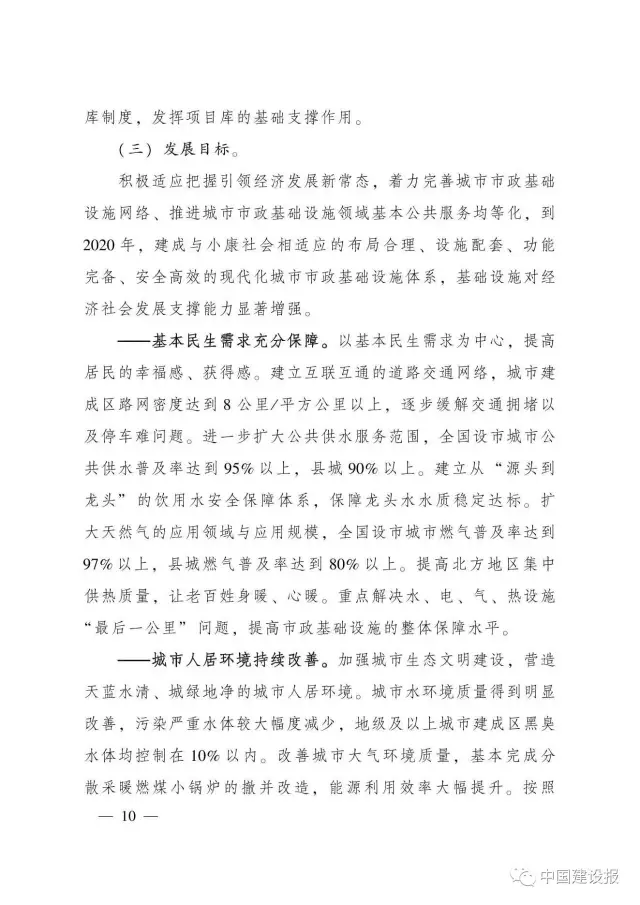 库制度，发挥项目库的基础支撑作用。

（三）发展目标。

积极适应把握引领经济发展新常态，着力完善城市市政基础设施网络、推进城市市政基础设施领域基本公共服务均等化，到2020年，建成与小康社会相适应的布局合理、设施配套、功能完备、安全高效的现代化城市市政基础设施体系，基础设施对经济社会发展支撑能力显著增强。

——基本民生需求充分保障。以基本民生需求为中心，提高居民的幸福感、获得感。建立互联互通的道路交通网络，城市建成区路网密度达到8公里/平方公里以上，逐步缓解交通拥堵以及停车难问题。进一步扩大公共供水服务范围，全国设市城市公共供水普及率达到95%以上，县城90%以上。建立从“源头到龙头”的饮用水安全保障体系，保障龙头水水质稳定达标。扩大天然气的应用领域与应用规模，全国设市城市燃气普及率达到97%以上，县城燃气普及率达到80%以上。提高北方地区集中供热质量，让老百姓身暖、心暖。重点解决水、电、气、热设施“最后一公里”问题，提高市政基础设施的整体保障水平。

——城市人居环境持续改善。加强城市生态文明建设，营造天蓝水清、城绿地净的城市人居环境。城市水环境质量得到明显改善，污染严重水体较大幅度减少，地级及以上城市建成区黑臭水体均控制在10%以内。改善城市大气环境质量，基本完成分散采暖燃煤小锅炉的撤并改造，能源利用效率大幅提升。按照

— 10 —

中国建设报